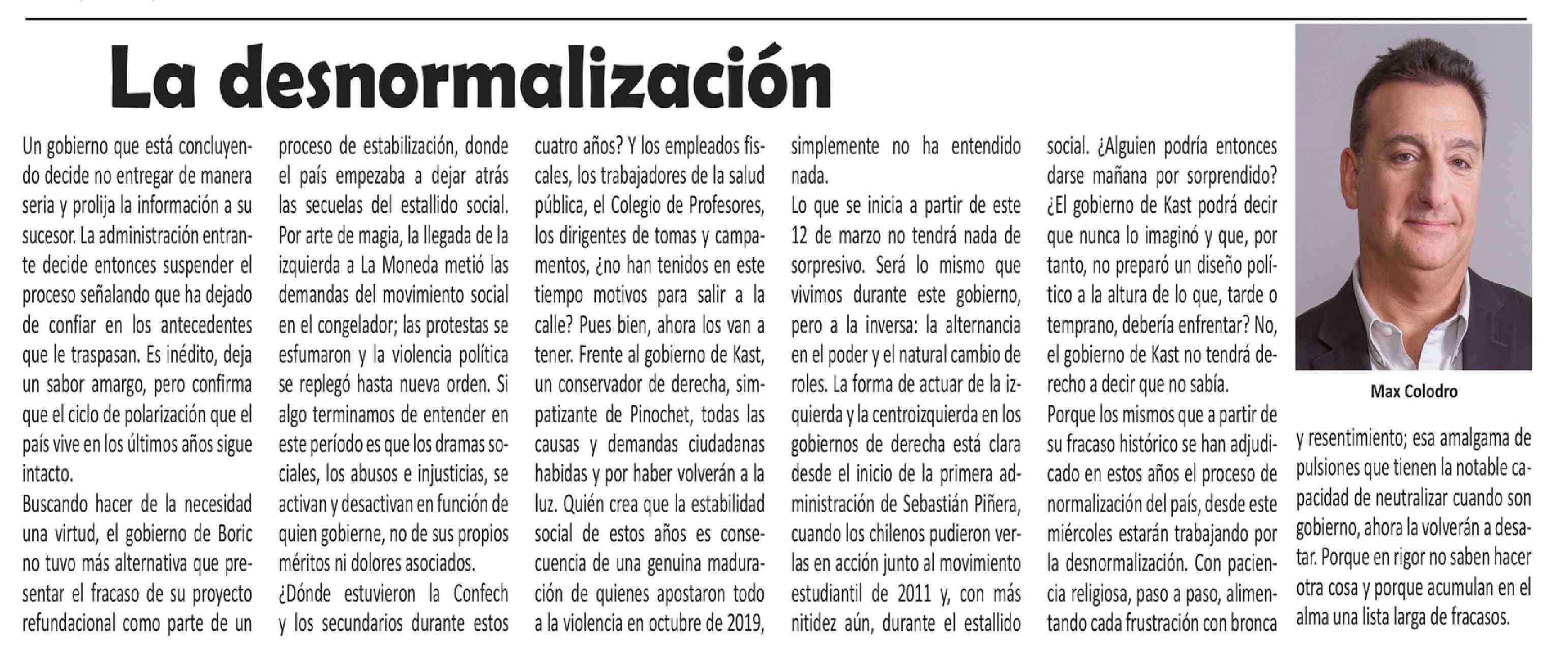 La desnormalización

Un gobierno que está concluyendo decide no entregar de manera seria y prolija la información a su sucesor. La administración entrante decide entonces suspender el proceso señalando que ha dejado de confiar en los antecedentes que le traspasan. Es inédito, deja un sabor amargo, pero confirma que el ciclo de polarización que el país vive en los últimos años sigue intacto.

Buscando hacer de la necesidad una virtud, el gobierno de Boric no tuvo más alternativa que presentar el fracaso de su proyecto refundacional como parte de un proceso de estabilización, donde el país empezaba a dejar atrás las secuelas del estallido social. Por arte de magia, la llegada de la izquierda a La Moneda metió las demandas del movimiento social en el congelador; las protestas se esfumaron y la violencia política se replegó hasta nueva orden. Si algo terminamos de entender en este período es que los dramas sociales, los abusos e injusticias, se activan y desactivan en función de quien gobierne, no de sus propios méritos ni dolores asociados.

¿Dónde estuvieron la Confech y los secundarios durante estos cuatro años? Y los empleados fiscales, los trabajadores de la salud pública, el Colegio de Profesores, los dirigentes de tomas y campamentos, ¿no han tenidos en este tiempo motivos para salir a la calle? Pues bien, ahora los van a tener. Frente al gobierno de Kast, un conservador de derecha, simpatizante de Pinochet, todas las causas y demandas ciudadanas habidas y por haber volverán a la luz. Quién crea que la estabilidad social de estos años es consecuencia de una genuina maduración de quienes apostaron todo a la violencia en octubre de 2019, simplemente no ha entendido nada.

Lo que se inicia a partir de este 12 de marzo no tendrá nada de sorpresivo. Será lo mismo que vivimos durante este gobierno, pero a la inversa: la alternancia en el poder y el natural cambio de roles. La forma de actuar de la izquierda y la centroizquierda en los gobiernos de derecha está clara desde el inicio de la primera administración de Sebastián Piñera, cuando los chilenos pudieron verlas en acción junto al movimiento estudiantil de 2011 y, con más nitidez aún, durante el estallido social. ¿Alguien podría entonces darse mañana por sorprendido? ¿El gobierno de Kast podrá decir que nunca lo imaginó y que, por tanto, no preparó un diseño político a la altura de lo que, tarde o temprano, debería enfrentar? No, el gobierno de Kast no tendrá derecho a decir que no sabía.

Porque los mismos que a partir de su fracaso histórico se han adjudicado en estos años el proceso de normalización del país, desde este miércoles estarán trabajando por la desnormalización. Con paciencia religiosa, paso a paso, alimentando cada frustración con bronca y resentimiento; esa amalgama de pulsiones que tienen la notable capacidad de neutralizar cuando son gobierno, ahora la volverán a desatar. Porque en rigor no saben hacer otra cosa y porque acumulan en el alma una lista larga de fracasos.

Max Colodro